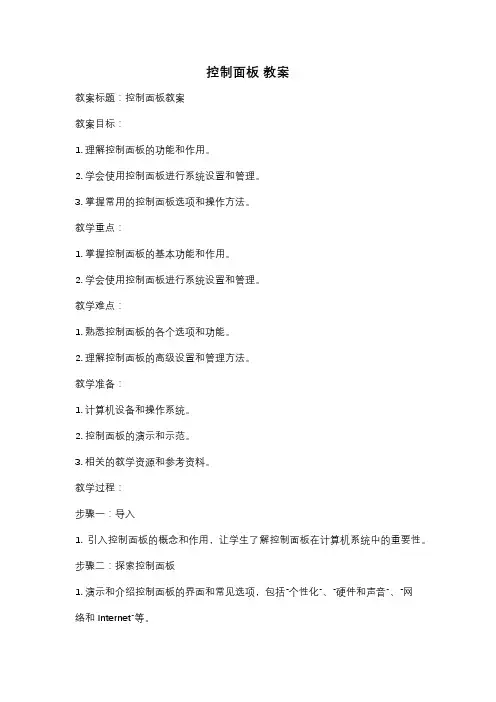 控制面板 教案

教案标题：控制面板教案

教案目标：

1. 理解控制面板的功能和作用。

2. 学会使用控制面板进行系统设置和管理。

3. 掌握常用的控制面板选项和操作方法。

教学重点：

1. 掌握控制面板的基本功能和作用。

2. 学会使用控制面板进行系统设置和管理。

教学难点：

1. 熟悉控制面板的各个选项和功能。

2. 理解控制面板的高级设置和管理方法。

教学准备：

1. 计算机设备和操作系统。

2. 控制面板的演示和示范。

3. 相关的教学资源和参考资料。

教学过程：

步骤一：导入

1. 引入控制面板的概念和作用，让学生了解控制面板在计算机系统中的重要性。

步骤二：探索控制面板

1. 演示和介绍控制面板的界面和常见选项，包括"个性化"、"硬件和声音"、"网络和 Internet"等。